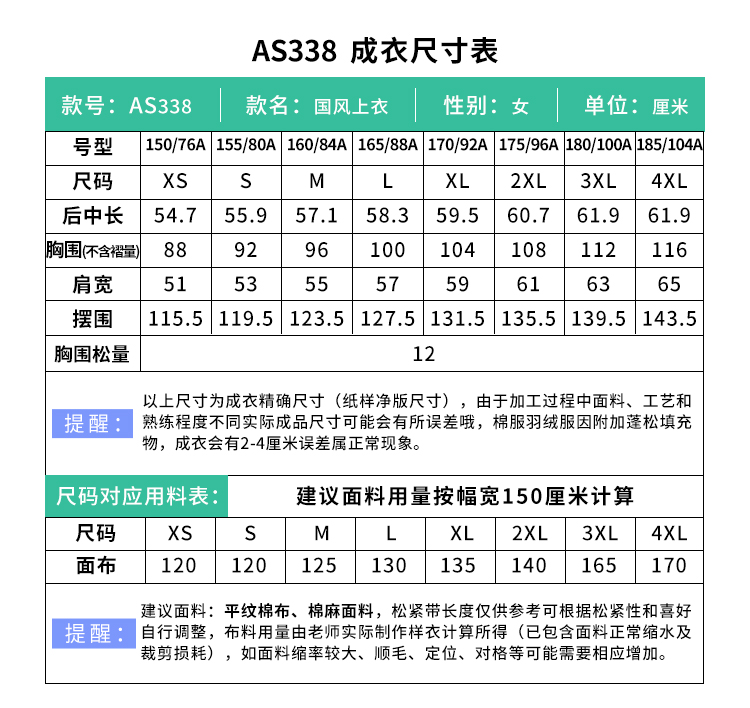 AS338 成衣尺寸表

款号：AS338 | 款名：国风上衣 | 性别：女 | 单位：厘米

| 号型 | 150/76A | 155/80A | 160/84A | 165/88A | 170/92A | 175/96A | 180/100A | 185/104A |
|---|---|---|---|---|---|---|---|---|
| 尺码 | XS | S | M | L | XL | 2XL | 3XL | 4XL |
| 后中长 | 54.7 | 55.9 | 57.1 | 58.3 | 59.5 | 60.7 | 61.9 | 61.9 |
| 胸围(不含褶量) | 88 | 92 | 96 | 100 | 104 | 108 | 112 | 116 |
| 肩宽 | 51 | 53 | 55 | 57 | 59 | 61 | 63 | 65 |
| 摆围 | 115.5 | 119.5 | 123.5 | 127.5 | 131.5 | 135.5 | 139.5 | 143.5 |
| 胸围松量 | 12 | | | | | | | |

提醒：以上尺寸为成衣精确尺寸（纸样净版尺寸），由于加工过程中面料、工艺和熟练程度不同实际成品尺寸可能会有所误差哦，棉服羽绒服因附加蓬松填充物，成衣会有2-4厘米误差属正常现象。

尺码对应用料表： 建议面料用量按幅宽150厘米计算

| 尺码 | XS | S | M | L | XL | 2XL | 3XL | 4XL |
|---|---|---|---|---|---|---|---|---|
| 面布 | 120 | 120 | 125 | 130 | 135 | 140 | 165 | 170 |

提醒：建议面料：平纹棉布、棉麻面料，松紧带长度仅供参考可根据松紧性和喜好自行调整，布料用量由老师实际制作样衣计算所得（已包含面料正常缩水及裁剪损耗），如面料缩率较大、顺毛、定位、对格等可能需要相应增加。